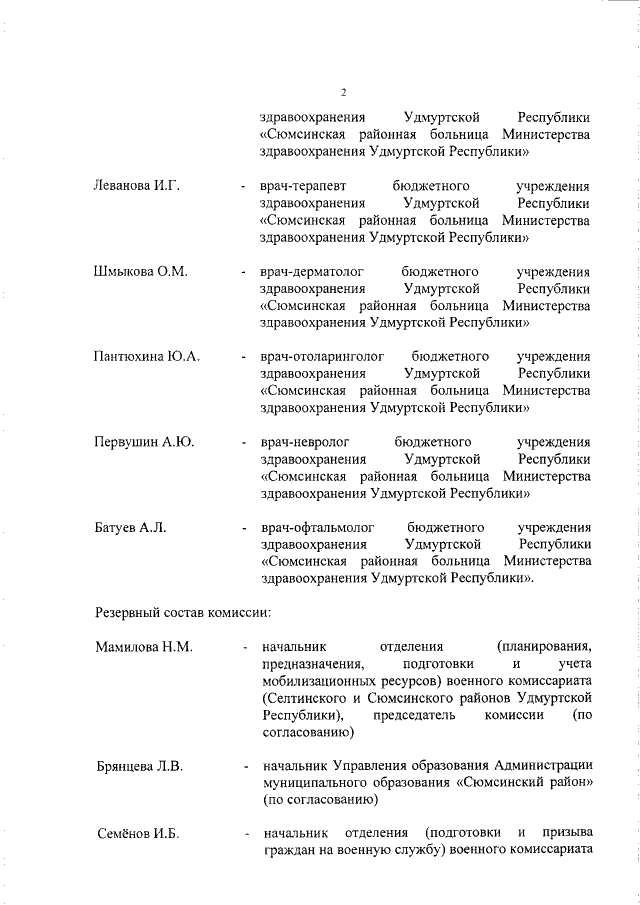 2

здравоохранения Удмуртской Республики «Сюмсинская районная больница Министерства здравоохранения Удмуртской Республики»

Леванова И.Г. - врач-терапевт бюджетного учреждения здравоохранения Удмуртской Республики «Сюмсинская районная больница Министерства здравоохранения Удмуртской Республики»

Шмыкова О.М. - врач-дерматолог бюджетного учреждения здравоохранения Удмуртской Республики «Сюмсинская районная больница Министерства здравоохранения Удмуртской Республики»

Пантюхина Ю.А. - врач-отоларинголог бюджетного учреждения здравоохранения Удмуртской Республики «Сюмсинская районная больница Министерства здравоохранения Удмуртской Республики»

Первушин А.Ю. - врач-невролог бюджетного учреждения здравоохранения Удмуртской Республики «Сюмсинская районная больница Министерства здравоохранения Удмуртской Республики»

Батуев А.Л. - врач-офтальмолог бюджетного учреждения здравоохранения Удмуртской Республики «Сюмсинская районная больница Министерства здравоохранения Удмуртской Республики».

Резервный состав комиссии:

Мамилова Н.М. - начальник отделения (планирования, предназначения, подготовки и учета мобилизационных ресурсов) военного комиссариата (Селтинского и Сюмсинского районов Удмуртской Республики), председатель комиссии (по согласованию)

Брянцева Л.В. - начальник Управления образования Администрации муниципального образования «Сюмсинский район» (по согласованию)

Семёнов И.Б. - начальник отделения (подготовки и призыва граждан на военную службу) военного комиссариата